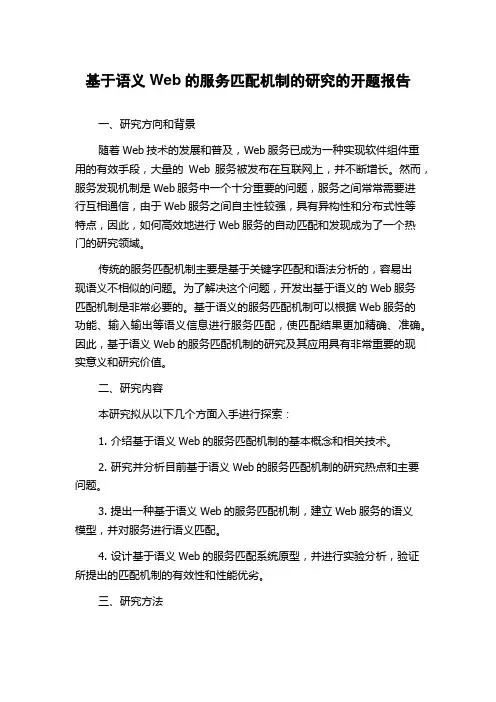 基于语义 Web 的服务匹配机制的研究的开题报告

一、研究方向和背景

随着 Web 技术的发展和普及，Web 服务已成为一种实现软件组件重用的有效手段，大量的 Web 服务被发布在互联网上，并不断增长。然而，服务发现机制是 Web 服务中一个十分重要的问题，服务之间常常需要进行互相通信，由于 Web 服务之间自主性较强，具有异构性和分布式性等特点，因此，如何高效地进行 Web 服务的自动匹配和发现成为了一个热门的研究领域。

传统的服务匹配机制主要是基于关键字匹配和语法分析的，容易出现语义不相似的问题。为了解决这个问题，开发出基于语义的 Web 服务匹配机制是非常必要的。基于语义的服务匹配机制可以根据 Web 服务的功能、输入输出等语义信息进行服务匹配，使匹配结果更加精确、准确。因此，基于语义 Web 的服务匹配机制的研究及其应用具有非常重要的现实意义和研究价值。

二、研究内容

本研究拟从以下几个方面入手进行探索：

1. 介绍基于语义 Web 的服务匹配机制的基本概念和相关技术。

2. 研究并分析目前基于语义 Web 的服务匹配机制的研究热点和主要问题。

3. 提出一种基于语义 Web 的服务匹配机制，建立 Web 服务的语义模型，并对服务进行语义匹配。

4. 设计基于语义 Web 的服务匹配系统原型，并进行实验分析，验证所提出的匹配机制的有效性和性能优劣。

三、研究方法